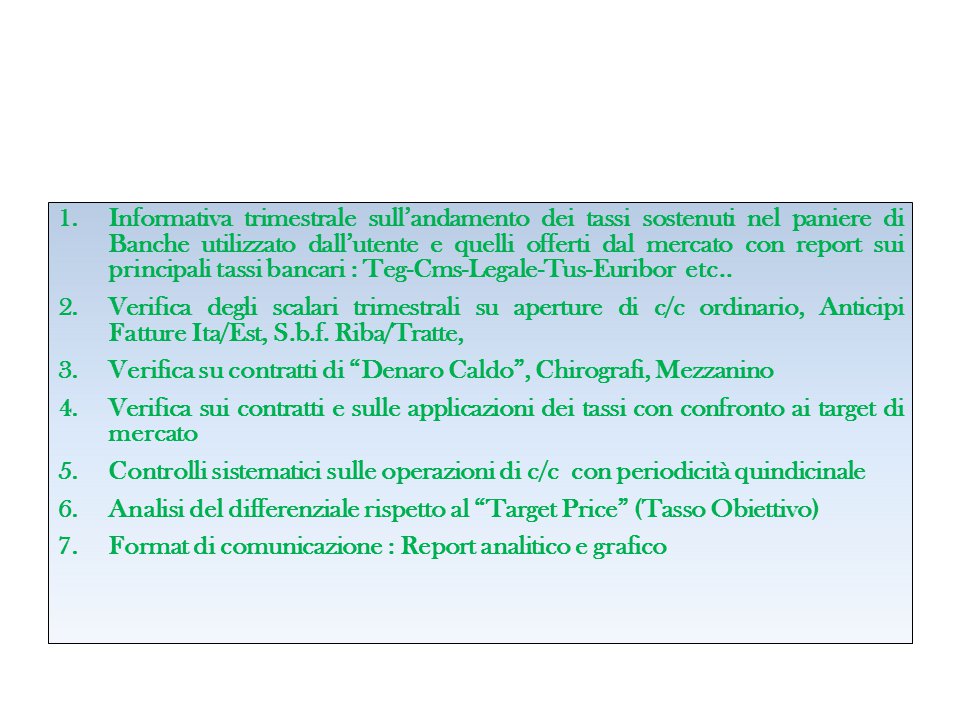 1. Informativa trimestrale sull’andamento dei tassi sostenuti nel paniere di Banche utilizzato dall’utente e quelli offerti dal mercato con report sui principali tassi bancari : Teg-Cms-Legale-Tus-Euribor etc..

2. Verifica degli scalari trimestrali su aperture di c/c ordinario, Anticipi Fatture Ita/Est, S.b.f. Riba/Tratte,

3. Verifica su contratti di “Denaro Caldo”, Chirografi, Mezzanino

4. Verifica sui contratti e sulle applicazioni dei tassi con confronto ai target di mercato

5. Controlli sistematici sulle operazioni di c/c con periodicità quindicinale

6. Analisi del differenziale rispetto al “Target Price” (Tasso Obiettivo)

7. Format di comunicazione : Report analitico e grafico